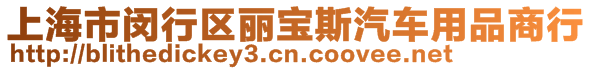 上海市闵行区丽宝斯汽车用品商行
http://blithedickey3.cn.coovee.net